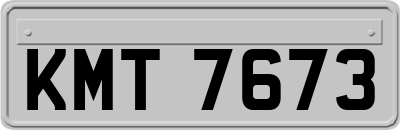 KMT 7673